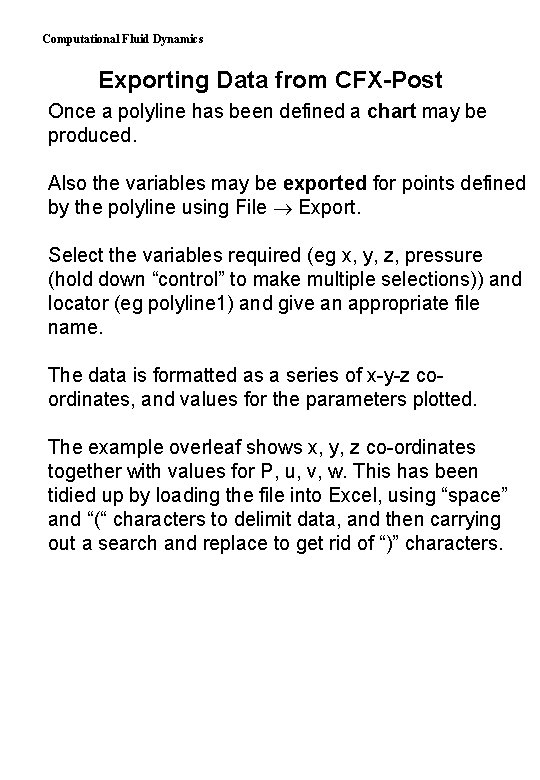 Computational Fluid Dynamics

Exporting Data from CFX-Post

Once a polyline has been defined a chart may be produced.

Also the variables may be exported for points defined by the polyline using File → Export.

Select the variables required (eg x, y, z, pressure (hold down "control" to make multiple selections)) and locator (eg polyline1) and give an appropriate file name.

The data is formatted as a series of x-y-z co-ordinates, and values for the parameters plotted.

The example overleaf shows x, y, z co-ordinates together with values for P, u, v, w. This has been tidied up by loading the file into Excel, using "space" and "(" characters to delimit data, and then carrying out a search and replace to get rid of ")" characters.